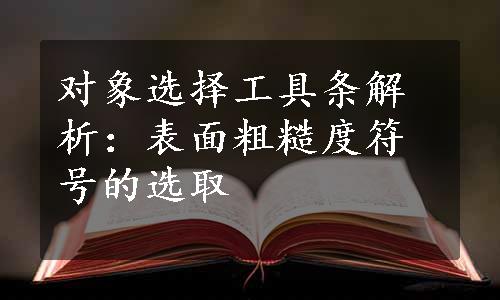 对象选择工具条解析：表面粗糙度符号的选取